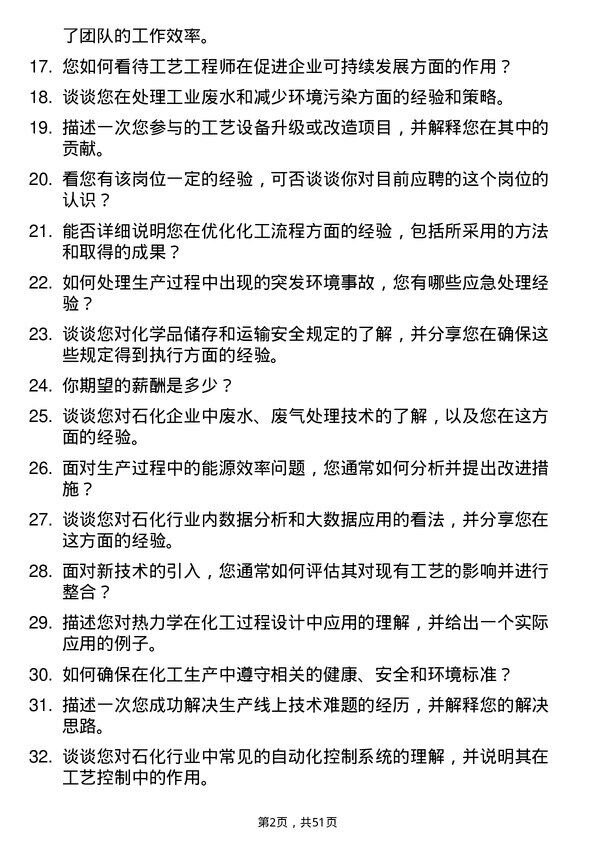 了团队的工作效率。

17. 您如何看待工艺工程师在促进企业可持续发展方面的作用？

18. 谈谈您在处理工业废水和减少环境污染方面的经验和策略。

19. 描述一次您参与的工艺设备升级或改造项目，并解释您在其中的贡献。

20. 看您有该岗位一定的经验，可否谈谈你对目前应聘的这个岗位的认识？

21. 能否详细说明您在优化化工流程方面的经验，包括所采用的方法和取得的成果？

22. 如何处理生产过程中出现的突发环境事故，您有哪些应急处理经验？

23. 谈谈您对化学品储存和运输安全规定的了解，并分享您在确保这些规定得到执行方面的经验。

24. 你期望的薪酬是多少？

25. 谈谈您对石化企业中废水、废气处理技术的了解，以及您在这方面的经验。

26. 面对生产过程中的能源效率问题，您通常如何分析并提出改进措施？

27. 谈谈您对石化行业内数据分析和大数据应用的看法，并分享您在这方面的经验。

28. 面对新技术的引入，您通常如何评估其对现有工艺的影响并进行整合？

29. 描述您对热力学在化工过程设计中应用的理解，并给出一个实际应用的例子。

30. 如何确保在化工生产中遵守相关的健康、安全和环境标准？

31. 描述一次您成功解决生产线上技术难题的经历，并解释您的解决思路。

32. 谈谈您对石化行业中常见的自动化控制系统的理解，并说明其在工艺控制中的作用。

第2页，共51页